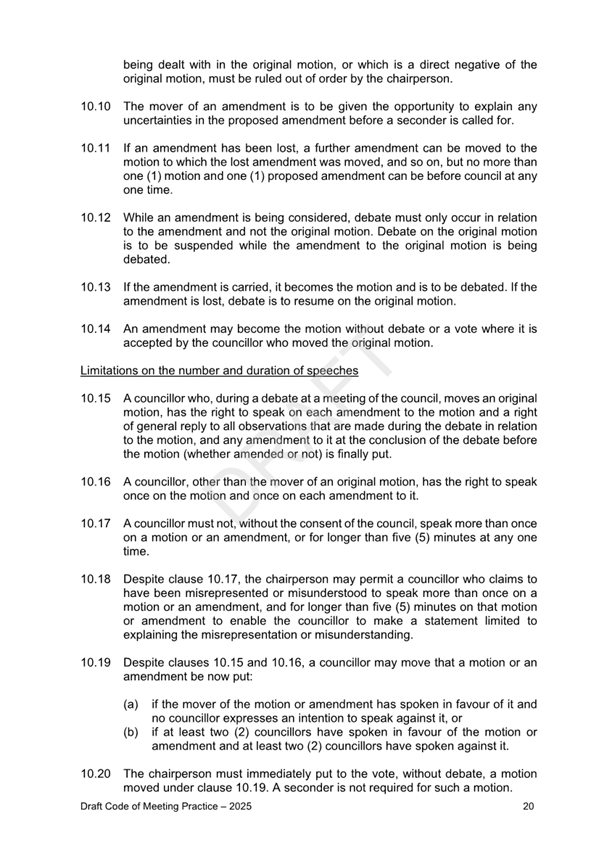 being dealt with in the original motion, or which is a direct negative of the original motion, must be ruled out of order by the chairperson.

10.10 The mover of an amendment is to be given the opportunity to explain any uncertainties in the proposed amendment before a seconder is called for.

10.11 If an amendment has been lost, a further amendment can be moved to the motion to which the lost amendment was moved, and so on, but no more than one (1) motion and one (1) proposed amendment can be before council at any one time.

10.12 While an amendment is being considered, debate must only occur in relation to the amendment and not the original motion. Debate on the original motion is to be suspended while the amendment to the original motion is being debated.

10.13 If the amendment is carried, it becomes the motion and is to be debated. If the amendment is lost, debate is to resume on the original motion.

10.14 An amendment may become the motion without debate or a vote where it is accepted by the councillor who moved the original motion.

Limitations on the number and duration of speeches

10.15 A councillor who, during a debate at a meeting of the council, moves an original motion, has the right to speak on each amendment to the motion and a right of general reply to all observations that are made during the debate in relation to the motion, and any amendment to it at the conclusion of the debate before the motion (whether amended or not) is finally put.

10.16 A councillor, other than the mover of an original motion, has the right to speak once on the motion and once on each amendment to it.

10.17 A councillor must not, without the consent of the council, speak more than once on a motion or an amendment, or for longer than five (5) minutes at any one time.

10.18 Despite clause 10.17, the chairperson may permit a councillor who claims to have been misrepresented or misunderstood to speak more than once on a motion or an amendment, and for longer than five (5) minutes on that motion or amendment to enable the councillor to make a statement limited to explaining the misrepresentation or misunderstanding.

10.19 Despite clauses 10.15 and 10.16, a councillor may move that a motion or an amendment be now put:

(a) if the mover of the motion or amendment has spoken in favour of it and no councillor expresses an intention to speak against it, or
(b) if at least two (2) councillors have spoken in favour of the motion or amendment and at least two (2) councillors have spoken against it.

10.20 The chairperson must immediately put to the vote, without debate, a motion moved under clause 10.19. A seconder is not required for such a motion.

DRAFT

Draft Code of Meeting Practice – 2025 20